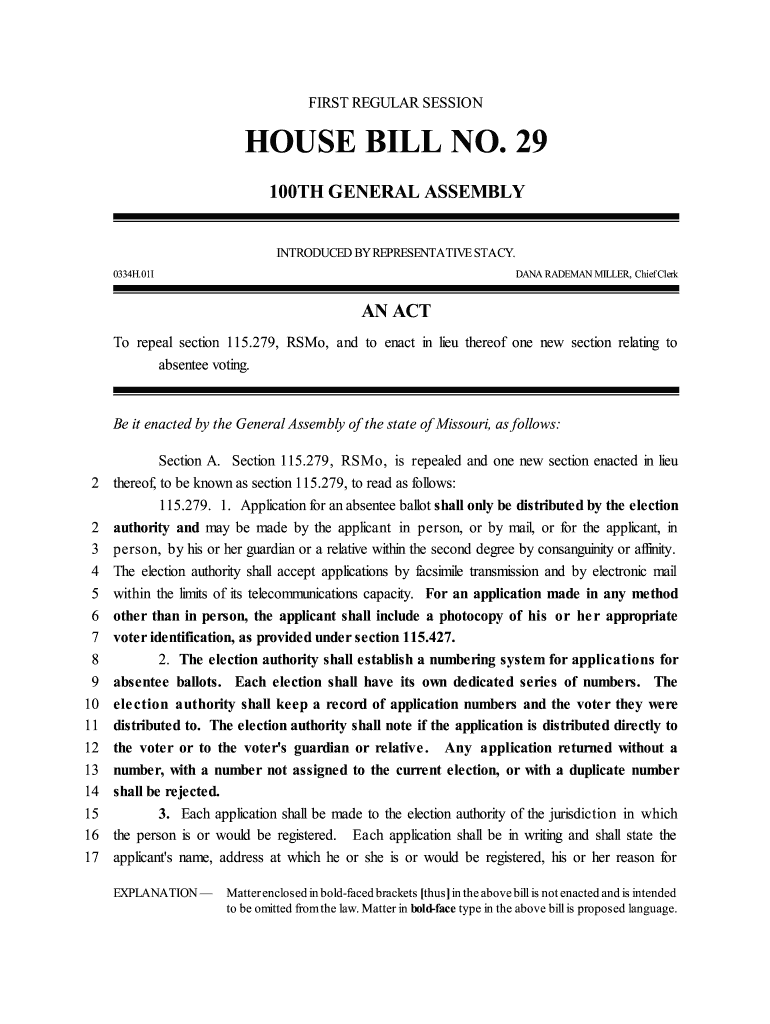 FIRST REGULAR SESSION

HOUSE BILL NO. 29

100TH GENERAL ASSEMBLY

INTRODUCED BY REPRESENTATIVE STACY.

0334H.01I

DANA RADEMAN MILLER, Chief Clerk

AN ACT

To repeal section 115.279, RSMo, and to enact in lieu thereof one new section relating to absentee voting.

Be it enacted by the General Assembly of the state of Missouri, as follows:

Section A. Section 115.279, RSMo, is repealed and one new section enacted in lieu
2 thereof, to be known as section 115.279, to read as follows:

115.279. 1. Application for an absentee ballot shall only be distributed by the election
2 authority and may be made by the applicant in person, or by mail, or for the applicant, in
3 person, by his or her guardian or a relative within the second degree by consanguinity or affinity.
4 The election authority shall accept applications by facsimile transmission and by electronic mail
5 within the limits of its telecommunications capacity. For an application made in any method
6 other than in person, the applicant shall include a photocopy of his or her appropriate
7 voter identification, as provided under section 115.427.
8 2. The election authority shall establish a numbering system for applications for
9 absentee ballots. Each election shall have its own dedicated series of numbers. The
10 election authority shall keep a record of application numbers and the voter they were
11 distributed to. The election authority shall note if the application is distributed directly to
12 the voter or to the voter's guardian or relative. Any application returned without a
13 number, with a number not assigned to the current election, or with a duplicate number
14 shall be rejected.
15 3. Each application shall be made to the election authority of the jurisdiction in which
16 the person is or would be registered. Each application shall be in writing and shall state the
17 applicant's name, address at which he or she is or would be registered, his or her reason for

EXPLANATION — Matter enclosed in bold-faced brackets [thus] in the above bill is not enacted and is intended to be omitted from the law. Matter in bold-face type in the above bill is proposed language.